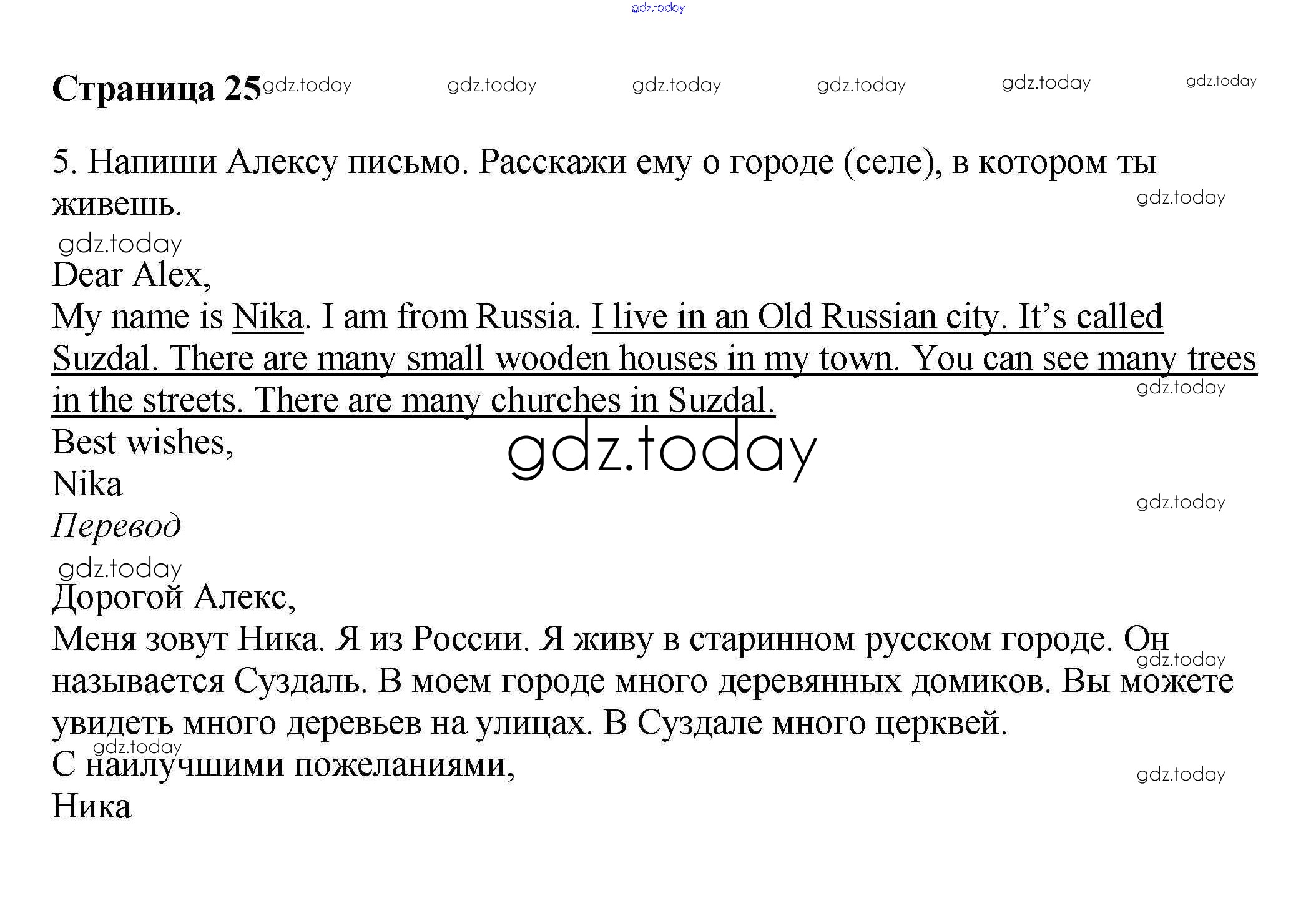 Страница 25

5. Напиши Алексу письмо. Расскажи ему о городе (селе), в котором ты живешь.

Dear Alex,

My name is Nika. I am from Russia. I live in an Old Russian city. It's called Suzdal. There are many small wooden houses in my town. You can see many trees in the streets. There are many churches in Suzdal.

Best wishes,

Nika

Перевод

Дорогой Алекс,

Меня зовут Ника. Я из России. Я живу в старинном русском городе. Он называется Суздаль. В моем городе много деревянных домиков. Вы можете увидеть много деревьев на улицах. В Суздале много церквей.

С наилучшими пожеланиями,

Ника

gdz.today